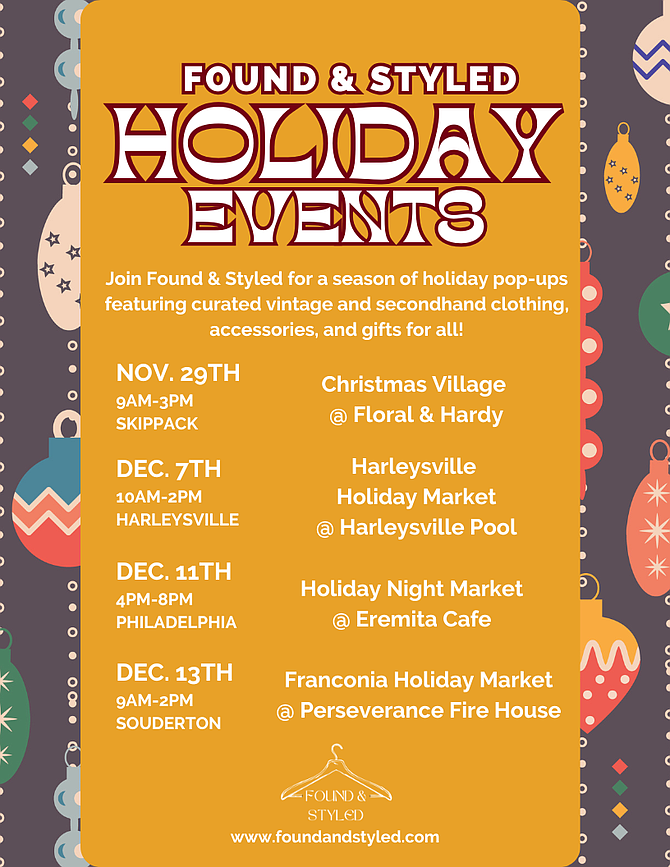 FOUND & STYLED
HOLIDAY
EVENTS

Join Found & Styled for a season of holiday pop-ups featuring curated vintage and secondhand clothing, accessories, and gifts for all!

NOV. 29TH
9AM-3PM
SKIPPACK

Christmas Village
@ Floral & Hardy

DEC. 7TH
10AM-2PM
HARLEYSVILLE

Harleysville
Holiday Market
@ Harleysville Pool

DEC. 11TH
4PM-8PM
PHILADELPHIA

Holiday Night Market
@ Eremita Cafe

DEC. 13TH
9AM-2PM
SOUDERTON

Franconia Holiday Market
@ Perseverance Fire House

FOUND &
STYLED

www.foundandstyled.com